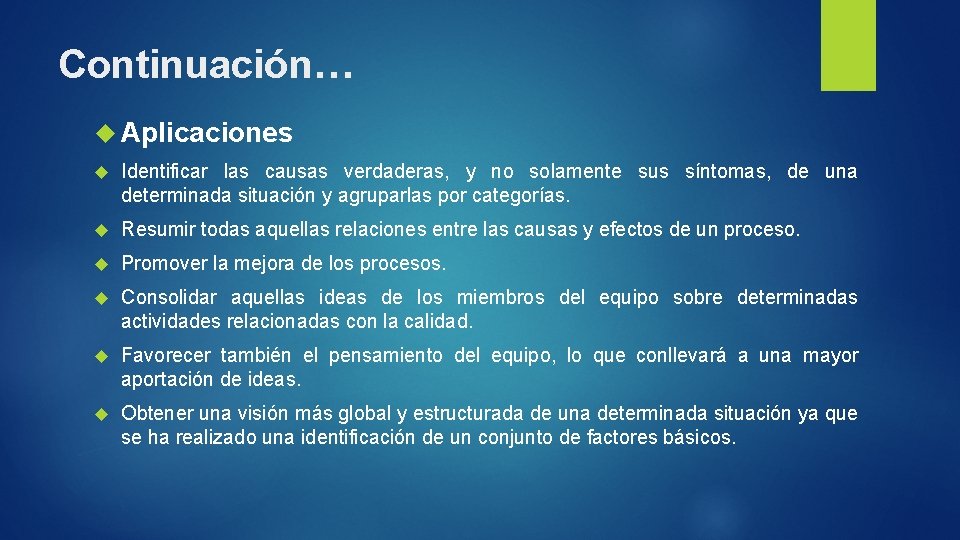 Continuación…

Aplicaciones

Identificar las causas verdaderas, y no solamente sus síntomas, de una determinada situación y agruparlas por categorías.

Resumir todas aquellas relaciones entre las causas y efectos de un proceso.

Promover la mejora de los procesos.

Consolidar aquellas ideas de los miembros del equipo sobre determinadas actividades relacionadas con la calidad.

Favorecer también el pensamiento del equipo, lo que conllevará a una mayor aportación de ideas.

Obtener una visión más global y estructurada de una determinada situación ya que se ha realizado una identificación de un conjunto de factores básicos.